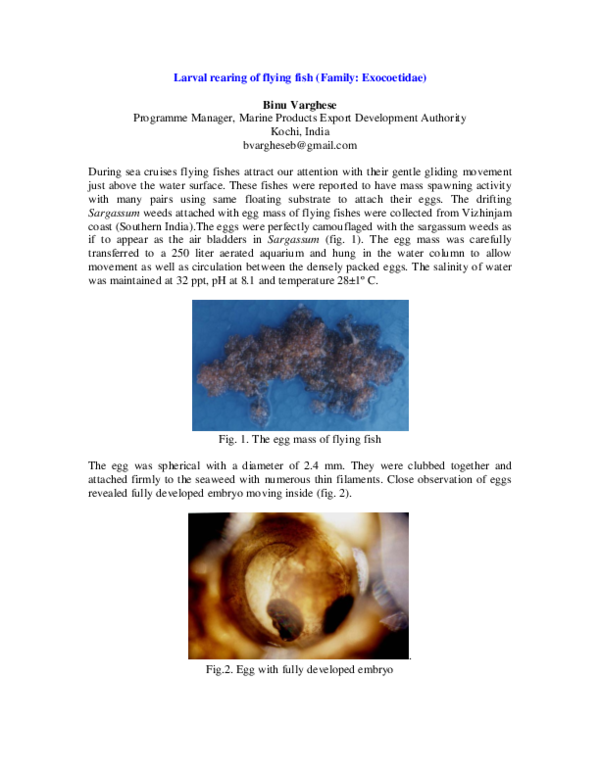 Larval rearing of flying fish (Family: Exocoetidae)

Binu Varghese
Programme Manager, Marine Products Export Development Authority
Kochi, India
bvargheseb@gmail.com

During sea cruises flying fishes attract our attention with their gentle gliding movement just above the water surface. These fishes were reported to have mass spawning activity with many pairs using same floating substrate to attach their eggs. The drifting Sargassum weeds attached with egg mass of flying fishes were collected from Vizhinjam coast (Southern India).The eggs were perfectly camouflaged with the sargassum weeds as if to appear as the air bladders in Sargassum (fig. 1). The egg mass was carefully transferred to a 250 liter aerated aquarium and hung in the water column to allow movement as well as circulation between the densely packed eggs. The salinity of water was maintained at 32 ppt, pH at 8.1 and temperature 28±1° C.

Fig. 1. The egg mass of flying fish

The egg was spherical with a diameter of 2.4 mm. They were clubbed together and attached firmly to the seaweed with numerous thin filaments. Close observation of eggs revealed fully developed embryo moving inside (fig. 2).

Fig.2. Egg with fully developed embryo